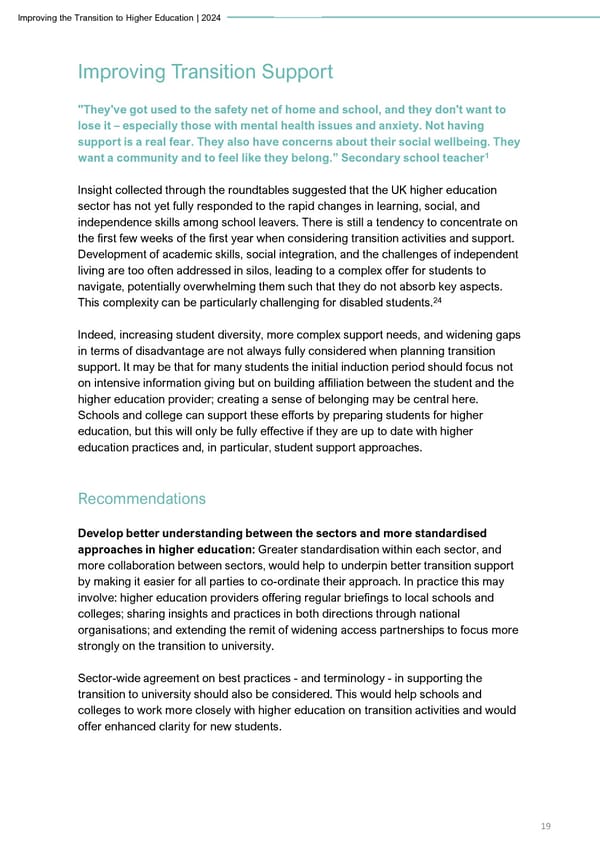 Improving the Transition to Higher Education | 2024

Improving Transition Support

"They've got used to the safety net of home and school, and they don't want to lose it – especially those with mental health issues and anxiety. Not having support is a real fear. They also have concerns about their social wellbeing. They want a community and to feel like they belong." Secondary school teacher$^{1}$

Insight collected through the roundtables suggested that the UK higher education sector has not yet fully responded to the rapid changes in learning, social, and independence skills among school leavers. There is still a tendency to concentrate on the first few weeks of the first year when considering transition activities and support. Development of academic skills, social integration, and the challenges of independent living are too often addressed in silos, leading to a complex offer for students to navigate, potentially overwhelming them such that they do not absorb key aspects. This complexity can be particularly challenging for disabled students.$^{24}$

Indeed, increasing student diversity, more complex support needs, and widening gaps in terms of disadvantage are not always fully considered when planning transition support. It may be that for many students the initial induction period should focus not on intensive information giving but on building affiliation between the student and the higher education provider; creating a sense of belonging may be central here. Schools and college can support these efforts by preparing students for higher education, but this will only be fully effective if they are up to date with higher education practices and, in particular, student support approaches.

Recommendations

Develop better understanding between the sectors and more standardised approaches in higher education: Greater standardisation within each sector, and more collaboration between sectors, would help to underpin better transition support by making it easier for all parties to co-ordinate their approach. In practice this may involve: higher education providers offering regular briefings to local schools and colleges; sharing insights and practices in both directions through national organisations; and extending the remit of widening access partnerships to focus more strongly on the transition to university.

Sector-wide agreement on best practices - and terminology - in supporting the transition to university should also be considered. This would help schools and colleges to work more closely with higher education on transition activities and would offer enhanced clarity for new students.

19